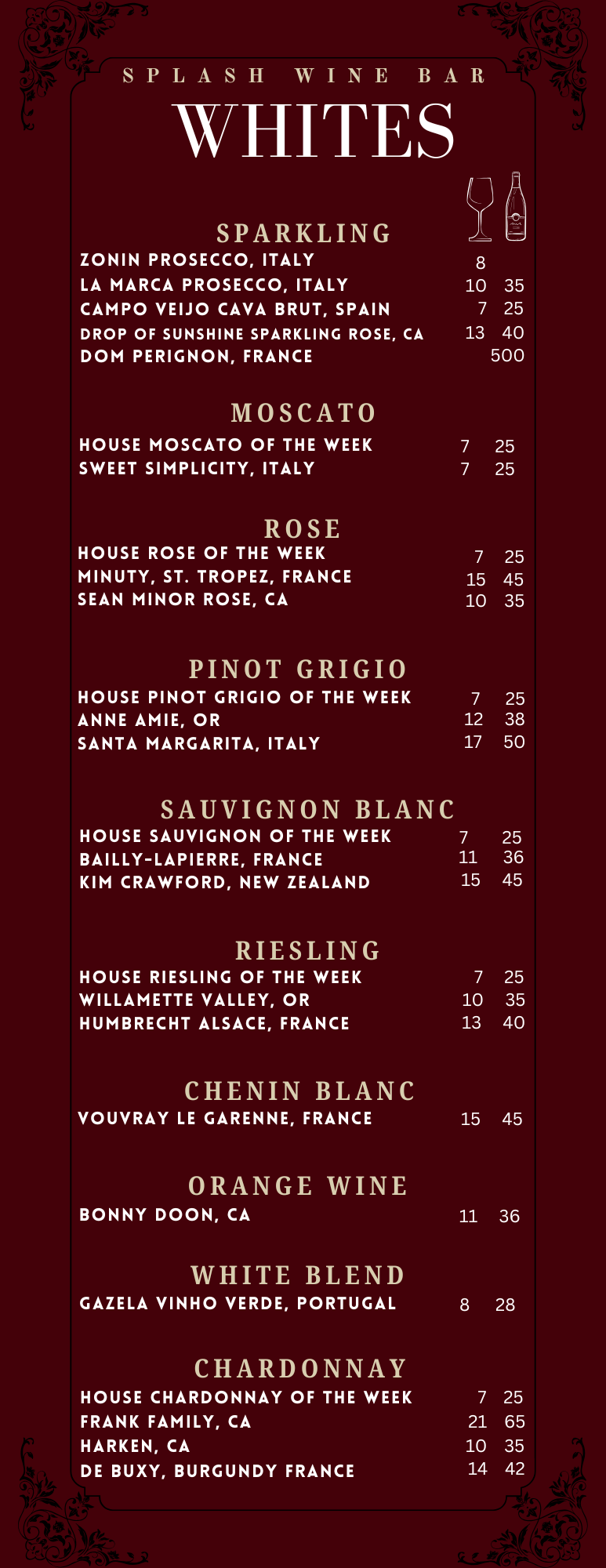 SPLASH WINE BAR

WHITES

SPARKLING
ZONIN PROSECCO, ITALY 8
LA MARCA PROSECCO, ITALY 10 35
CAMPO VEIJO CAVA BRUT, SPAIN 7 25
DROP OF SUNSHINE SPARKLING ROSE, CA 13 40
DOM PERIGNON, FRANCE 500

MOSCATO
HOUSE MOSCATO OF THE WEEK 7 25
SWEET SIMPLICITY, ITALY 7 25

ROSE
HOUSE ROSE OF THE WEEK 7 25
MINUTY, ST. TROPEZ, FRANCE 15 45
SEAN MINOR ROSE, CA 10 35

PINOT GRIGIO
HOUSE PINOT GRIGIO OF THE WEEK 7 25
ANNE AMIE, OR 12 38
SANTA MARGARITA, ITALY 17 50

SAUVIGNON BLANC
HOUSE SAUVIGNON OF THE WEEK 7 25
BAILLY-LAPIERRE, FRANCE 11 36
KIM CRAWFORD, NEW ZEALAND 15 45

RIESLING
HOUSE RIESLING OF THE WEEK 7 25
WILLAMETTE VALLEY, OR 10 35
HUMBRECHT ALSACE, FRANCE 13 40

CHENIN BLANC
VOUVRAY LE GARENNE, FRANCE 15 45

ORANGE WINE
BONNY DOON, CA 11 36

WHITE BLEND
GAZELA VINHO VERDE, PORTUGAL 8 28

CHARDONNAY
HOUSE CHARDONNAY OF THE WEEK 7 25
FRANK FAMILY, CA 21 65
HARKEN, CA 10 35
DE BUXY, BURGUNDY FRANCE 14 42